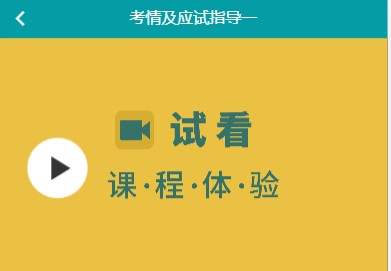 考情及应试指导一

试看

课·程·体·验